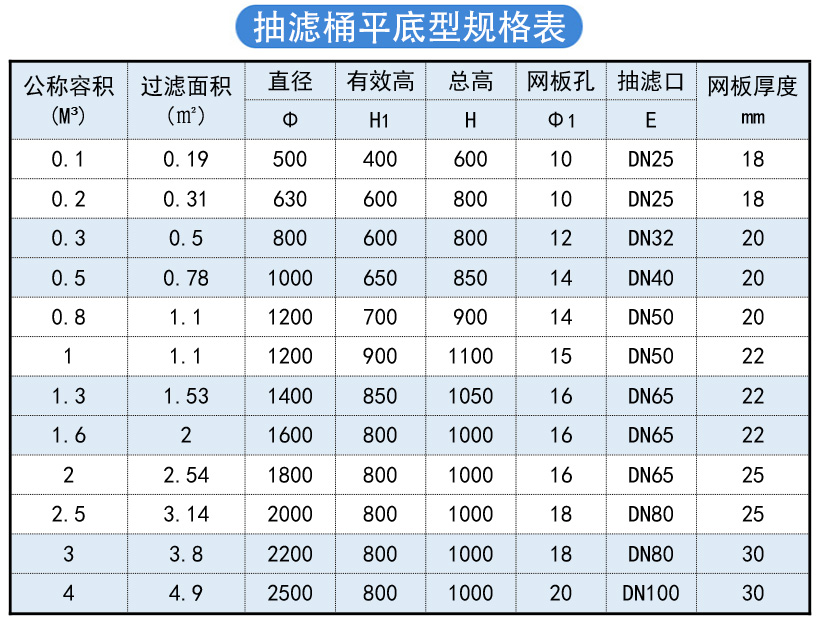 抽滤桶平底型规格表

| 公称容积 (M³) | 过滤面积 (m²) | 直径 Φ | 有效高 H1 | 总高 H | 网板孔 Φ1 | 抽滤口 E | 网板厚度 mm |
|---|---|---|---|---|---|---|---|
| 0.1 | 0.19 | 500 | 400 | 600 | 10 | DN25 | 18 |
| 0.2 | 0.31 | 630 | 600 | 800 | 10 | DN25 | 18 |
| 0.3 | 0.5 | 800 | 600 | 800 | 12 | DN32 | 20 |
| 0.5 | 0.78 | 1000 | 650 | 850 | 14 | DN40 | 20 |
| 0.8 | 1.1 | 1200 | 700 | 900 | 14 | DN50 | 20 |
| 1 | 1.1 | 1200 | 900 | 1100 | 15 | DN50 | 22 |
| 1.3 | 1.53 | 1400 | 850 | 1050 | 16 | DN65 | 22 |
| 1.6 | 2 | 1600 | 800 | 1000 | 16 | DN65 | 22 |
| 2 | 2.54 | 1800 | 800 | 1000 | 16 | DN65 | 25 |
| 2.5 | 3.14 | 2000 | 800 | 1000 | 18 | DN80 | 25 |
| 3 | 3.8 | 2200 | 800 | 1000 | 18 | DN80 | 30 |
| 4 | 4.9 | 2500 | 800 | 1000 | 20 | DN100 | 30 |